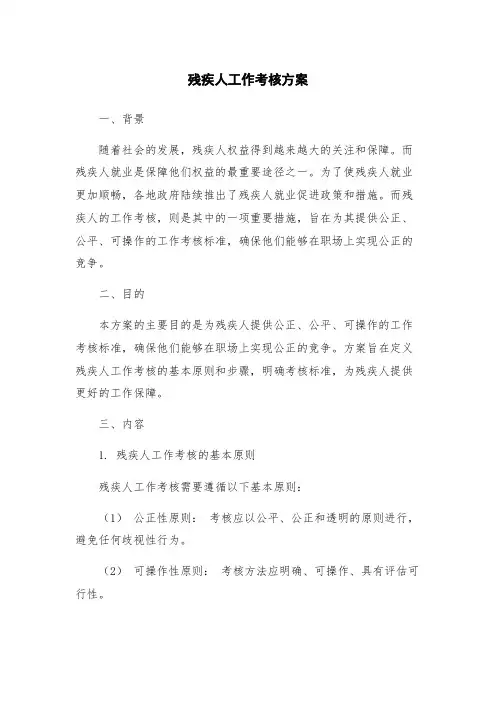 残疾人工作考核方案

一、背景

随着社会的发展，残疾人权益得到越来越大的关注和保障。而残疾人就业是保障他们权益的最重要途径之一。为了使残疾人就业更加顺畅，各地政府陆续推出了残疾人就业促进政策和措施。而残疾人的工作考核，则是其中的一项重要措施，旨在为其提供公正、公平、可操作的工作考核标准，确保他们能够在职场上实现公正的竞争。

二、目的

本方案的主要目的是为残疾人提供公正、公平、可操作的工作考核标准，确保他们能够在职场上实现公正的竞争。方案旨在定义残疾人工作考核的基本原则和步骤，明确考核标准，为残疾人提供更好的工作保障。

三、内容

1. 残疾人工作考核的基本原则

残疾人工作考核需要遵循以下基本原则：

（1） 公正性原则： 考核应以公平、公正和透明的原则进行，避免任何歧视性行为。

（2） 可操作性原则： 考核方法应明确、可操作、具有评估可行性。